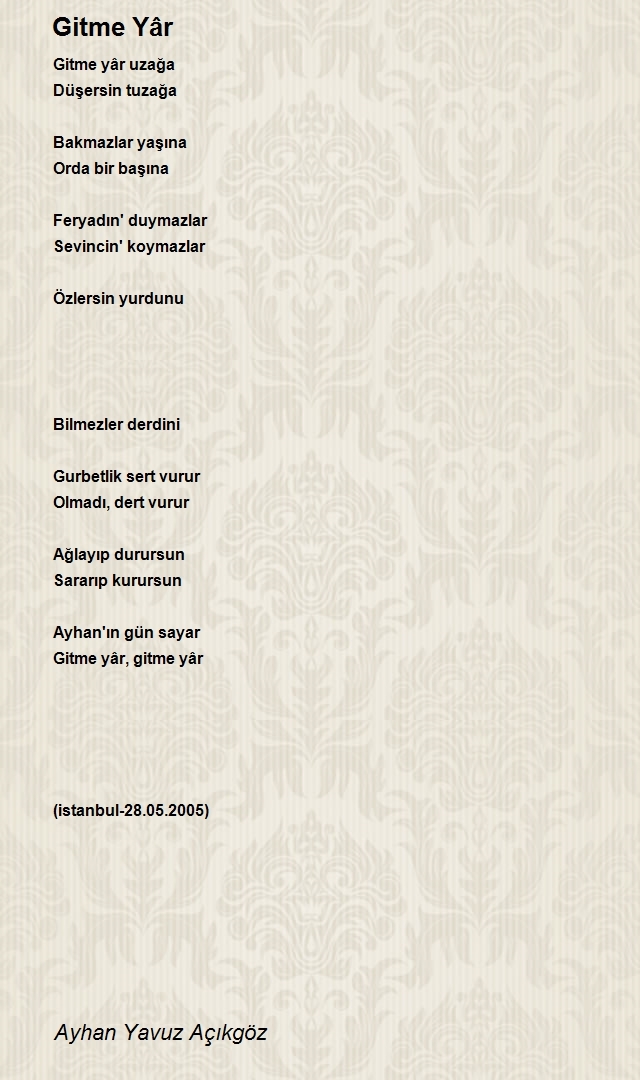 Gitme Yâr

Gitme yâr uzağa
Düşersin tuzağa

Bakmazlar yaşına
Orda bir başına

Feryadın' duymazlar
Sevincin' koymazlar

Özlersin yurdunu

Bilmezler derdini

Gurbetlik sert vurur
Olmadı, dert vurur

Ağlayıp durursun
Sararıp kurursun

Ayhan'ın gün sayar
Gitme yâr, gitme yâr

(istanbul-28.05.2005)

Ayhan Yavuz Açıkgöz